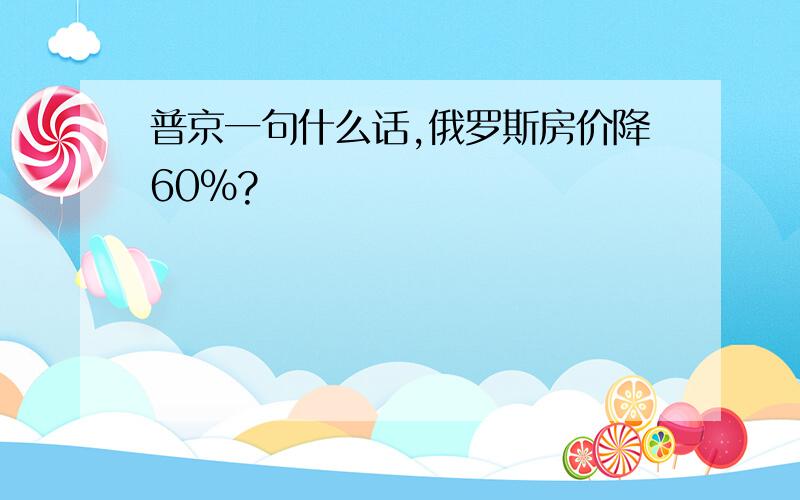 普京一句什么话,俄罗斯房价降60%?